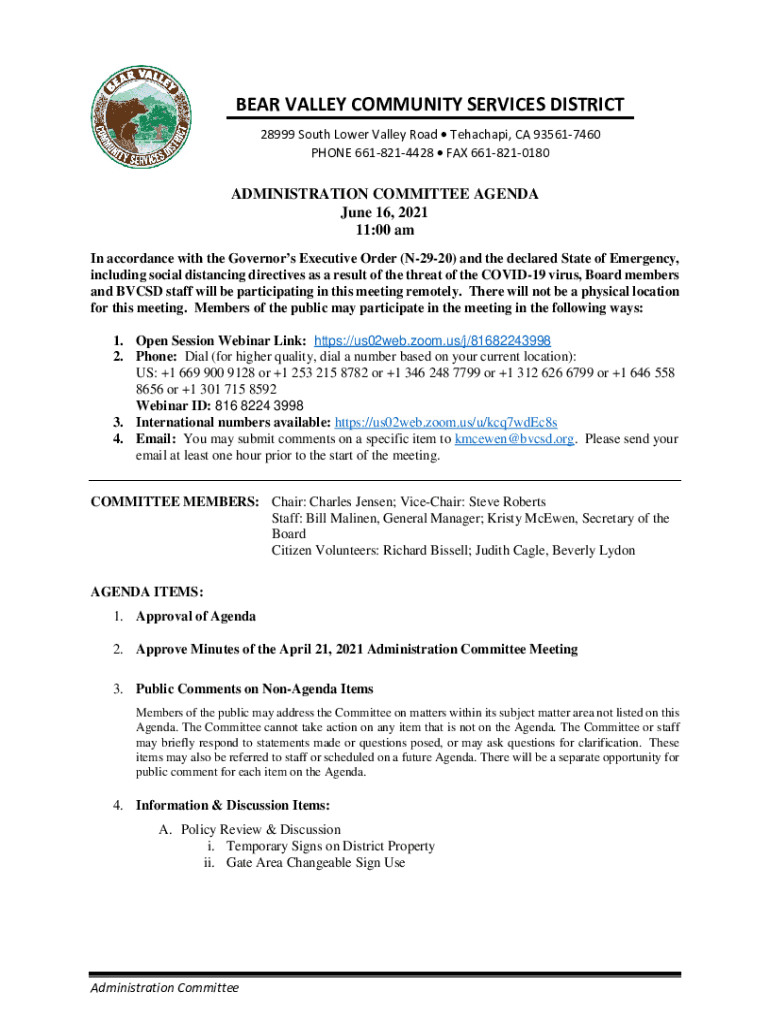 BEAR VALLEY COMMUNITY SERVICES DISTRICT

BEAR VALLEY COMMUNITY SERVICES DISTRICT

28999 South Lower Valley Road • Tehachapi, CA 93561-7460
PHONE 661-821-4428 • FAX 661-821-0180

ADMINISTRATION COMMITTEE AGENDA
June 16, 2021
11:00 am

In accordance with the Governor's Executive Order (N-29-20) and the declared State of Emergency, including social distancing directives as a result of the threat of the COVID-19 virus, Board members and BVCSD staff will be participating in this meeting remotely. There will not be a physical location for this meeting. Members of the public may participate in the meeting in the following ways:

1. Open Session Webinar Link: https://us02web.zoom.us/j/81682243998
2. Phone: Dial (for higher quality, dial a number based on your current location): US: +1 669 900 9128 or +1 253 215 8782 or +1 346 248 7799 or +1 312 626 6799 or +1 646 558 8656 or +1 301 715 8592
Webinar ID: 816 8224 3998
3. International numbers available: https://us02web.zoom.us/u/kcq7wdEc8s
4. Email: You may submit comments on a specific item to kmcewen@bvcsd.org. Please send your email at least one hour prior to the start of the meeting.

COMMITTEE MEMBERS: Chair: Charles Jensen; Vice-Chair: Steve Roberts
Staff: Bill Malinen, General Manager; Kristy McEwen, Secretary of the Board
Citizen Volunteers: Richard Bissell; Judith Cagle, Beverly Lydon

AGENDA ITEMS:
1. Approval of Agenda

2. Approve Minutes of the April 21, 2021 Administration Committee Meeting

3. Public Comments on Non-Agenda Items
Members of the public may address the Committee on matters within its subject matter area not listed on this Agenda. The Committee cannot take action on any item that is not on the Agenda. The Committee or staff may briefly respond to statements made or questions posed, or may ask questions for clarification. These items may also be referred to staff or scheduled on a future Agenda. There will be a separate opportunity for public comment for each item on the Agenda.

4. Information & Discussion Items:
A. Policy Review & Discussion
i. Temporary Signs on District Property
ii. Gate Area Changeable Sign Use

Administration Committee